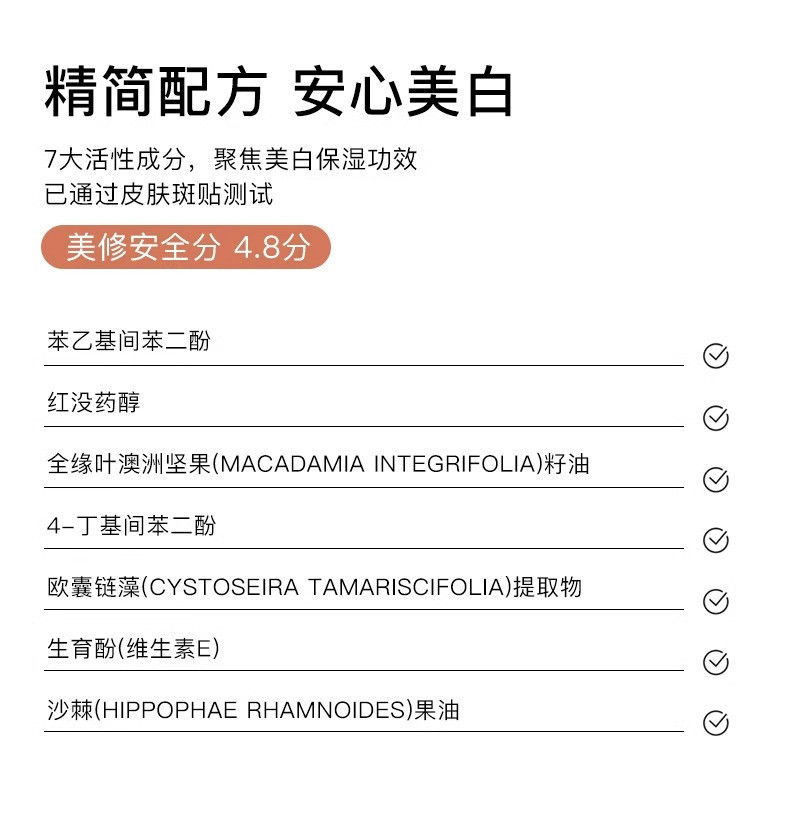 精简配方 安心美白

7大活性成分，聚焦美白保湿功效
已通过皮肤斑贴测试

美修安全分 4.8分

苯乙基间苯二酚

红没药醇

全缘叶澳洲坚果(MACADAMIA INTEGRIFOLIA)籽油

4-丁基间苯二酚

欧囊链藻(CYSTOSEIRA TAMARISCIFOLIA)提取物

生育酚(维生素E)

沙棘(HIPPOPHAE RHAMNOIDES)果油